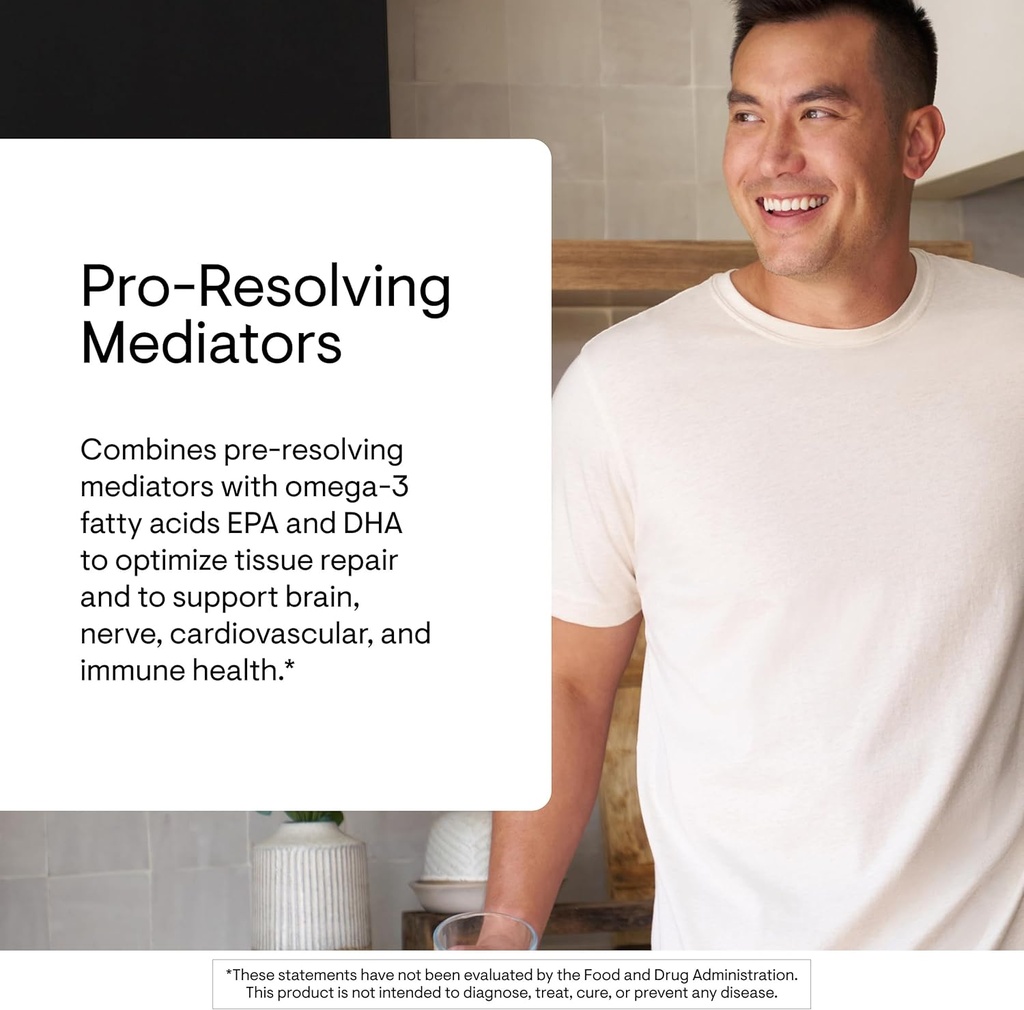 Pro-Resolving Mediators

Combines pre-resolving mediators with omega-3 fatty acids EPA and DHA to optimize tissue repair and to support brain, nerve, cardiovascular, and immune health.*

*These statements have not been evaluated by the Food and Drug Administration. This product is not intended to diagnose, treat, cure, or prevent any disease.